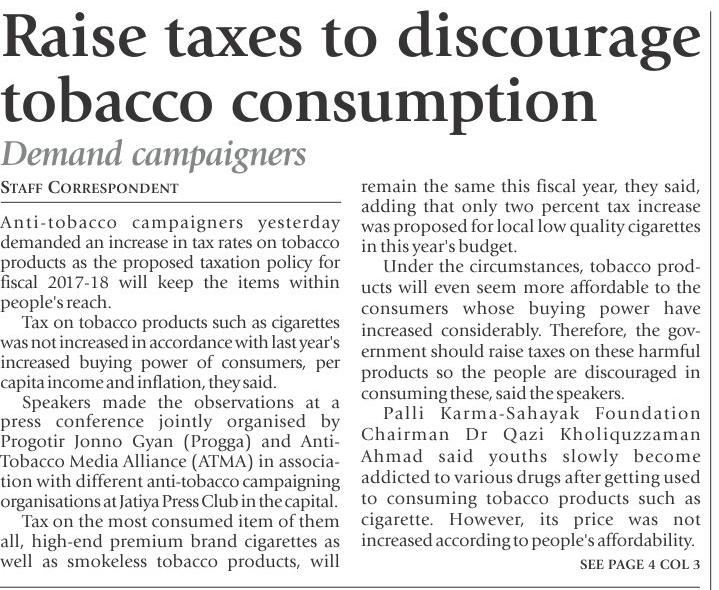 Raise taxes to discourage tobacco consumption

Demand campaigners

STAFF CORRESPONDENT

Anti-tobacco campaigners yesterday demanded an increase in tax rates on tobacco products as the proposed taxation policy for fiscal 2017-18 will keep the items within people's reach.

Tax on tobacco products such as cigarettes was not increased in accordance with last year's increased buying power of consumers, per capita income and inflation, they said.

Speakers made the observations at a press conference jointly organised by Progotir Jonno Gyan (Progga) and Anti-Tobacco Media Alliance (ATMA) in association with different anti-tobacco campaigning organisations at Jatiya Press Club in the capital.

Tax on the most consumed item of them all, high-end premium brand cigarettes as well as smokeless tobacco products, will remain the same this fiscal year, they said, adding that only two percent tax increase was proposed for local low quality cigarettes in this year's budget.

Under the circumstances, tobacco products will even seem more affordable to the consumers whose buying power have increased considerably. Therefore, the government should raise taxes on these harmful products so the people are discouraged in consuming these, said the speakers.

Palli Karma-Sahayak Foundation Chairman Dr Qazi Kholiquzzaman Ahmad said youths slowly become addicted to various drugs after getting used to consuming tobacco products such as cigarette. However, its price was not increased according to people's affordability.

SEE PAGE 4 COL 3